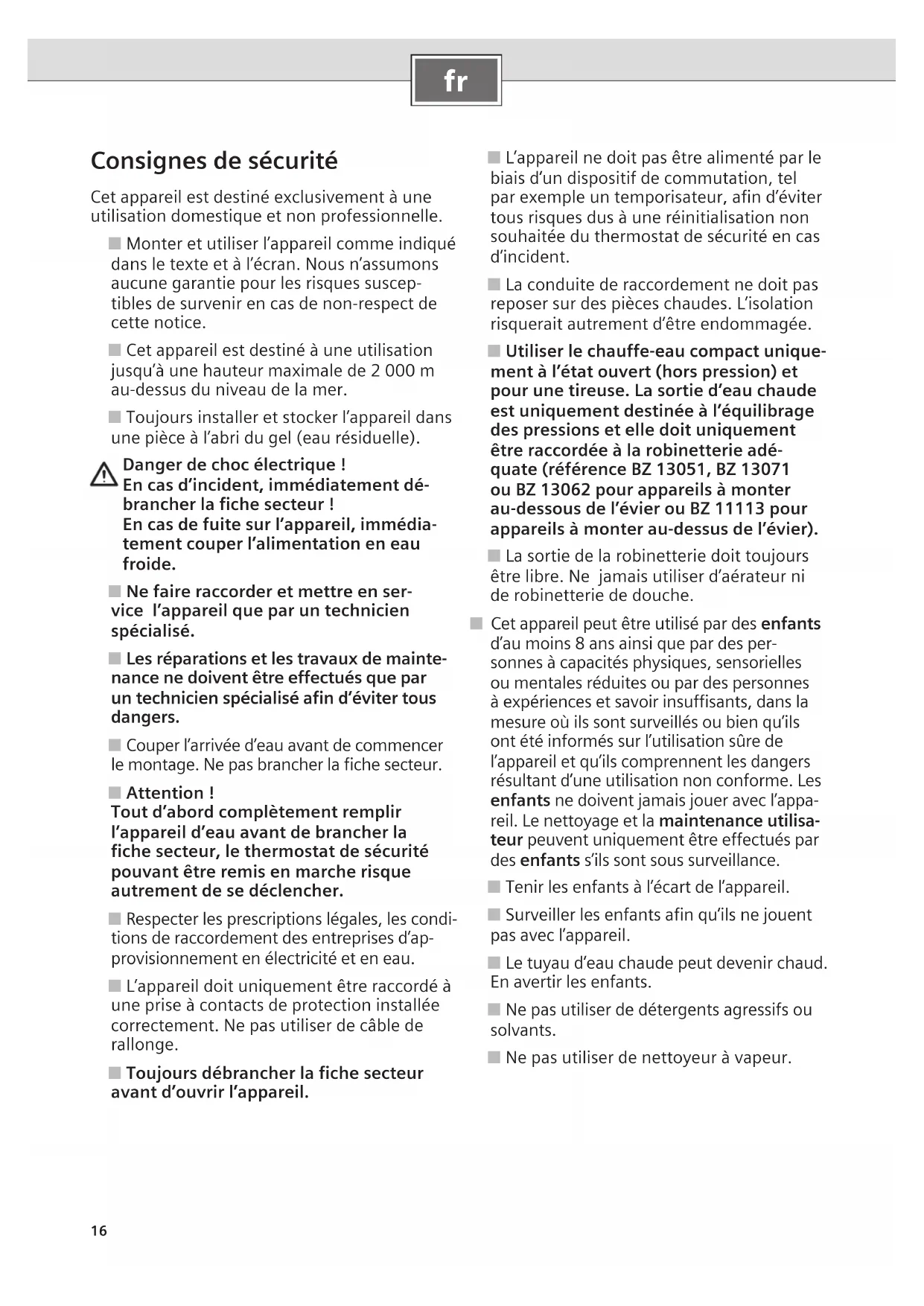 fr

Consignes de sécurité

Cet appareil est destiné exclusivement à une utilisation domestique et non professionnelle.

■ Monter et utiliser l'appareil comme indiqué dans le texte et à l'écran. Nous n'assumons aucune garantie pour les risques susceptibles de survenir en cas de non-respect de cette notice.

■ Cet appareil est destiné à une utilisation jusqu'à une hauteur maximale de 2 000 m au-dessus du niveau de la mer.

■ Toujours installer et stocker l'appareil dans une pièce à l'abri du gel (eau résiduelle).

Danger de choc électrique !
En cas d'incident, immédiatement débrancher la fiche secteur !
En cas de fuite sur l'appareil, immédiatement couper l'alimentation en eau froide.

■ Ne faire raccorder et mettre en service l'appareil que par un technicien spécialisé.

■ Les réparations et les travaux de maintenance ne doivent être effectués que par un technicien spécialisé afin d'éviter tous dangers.

■ Couper l'arrivée d'eau avant de commencer le montage. Ne pas brancher la fiche secteur.

■ Attention !
Tout d'abord complètement remplir l'appareil d'eau avant de brancher la fiche secteur, le thermostat de sécurité pouvant être remis en marche risque autrement de se déclencher.

■ Respecter les prescriptions légales, les conditions de raccordement des entreprises d'approvisionnement en électricité et en eau.

■ L'appareil doit uniquement être raccordé à une prise à contacts de protection installée correctement. Ne pas utiliser de câble de rallonge.

■ Toujours débrancher la fiche secteur avant d'ouvrir l'appareil.

■ L'appareil ne doit pas être alimenté par le biais d'un dispositif de commutation, tel par exemple un temporisateur, afin d'éviter tous risques dus à une réinitialisation non souhaitée du thermostat de sécurité en cas d'incident.

■ La conduite de raccordement ne doit pas reposer sur des pièces chaudes. L'isolation risquerait autrement d'être endommagée.

■ Utiliser le chauffe-eau compact uniquement à l'état ouvert (hors pression) et pour une tireuse. La sortie d'eau chaude est uniquement destinée à l'équilibrage des pressions et elle doit uniquement être raccordée à la robinetterie adéquate (référence BZ 13051, BZ 13071 ou BZ 13062 pour appareils à monter au-dessous de l'évier ou BZ 11113 pour appareils à monter au-dessus de l'évier).

■ La sortie de la robinetterie doit toujours être libre. Ne jamais utiliser d'aérateur ni de robinetterie de douche.

■ Cet appareil peut être utilisé par des enfants d'au moins 8 ans ainsi que par des personnes à capacités physiques, sensorielles ou mentales réduites ou par des personnes à expériences et savoir insuffisants, dans la mesure où ils sont surveillés ou bien qu'ils ont été informés sur l'utilisation sûre de l'appareil et qu'ils comprennent les dangers résultant d'une utilisation non conforme. Les enfants ne doivent jamais jouer avec l'appareil. Le nettoyage et la maintenance utilisateur peuvent uniquement être effectués par des enfants s'ils sont sous surveillance.

■ Tenir les enfants à l'écart de l'appareil.

■ Surveiller les enfants afin qu'ils ne jouent pas avec l'appareil.

■ Le tuyau d'eau chaude peut devenir chaud. En avertir les enfants.

■ Ne pas utiliser de détergents agressifs ou solvants.

■ Ne pas utiliser de nettoyeur à vapeur.

16